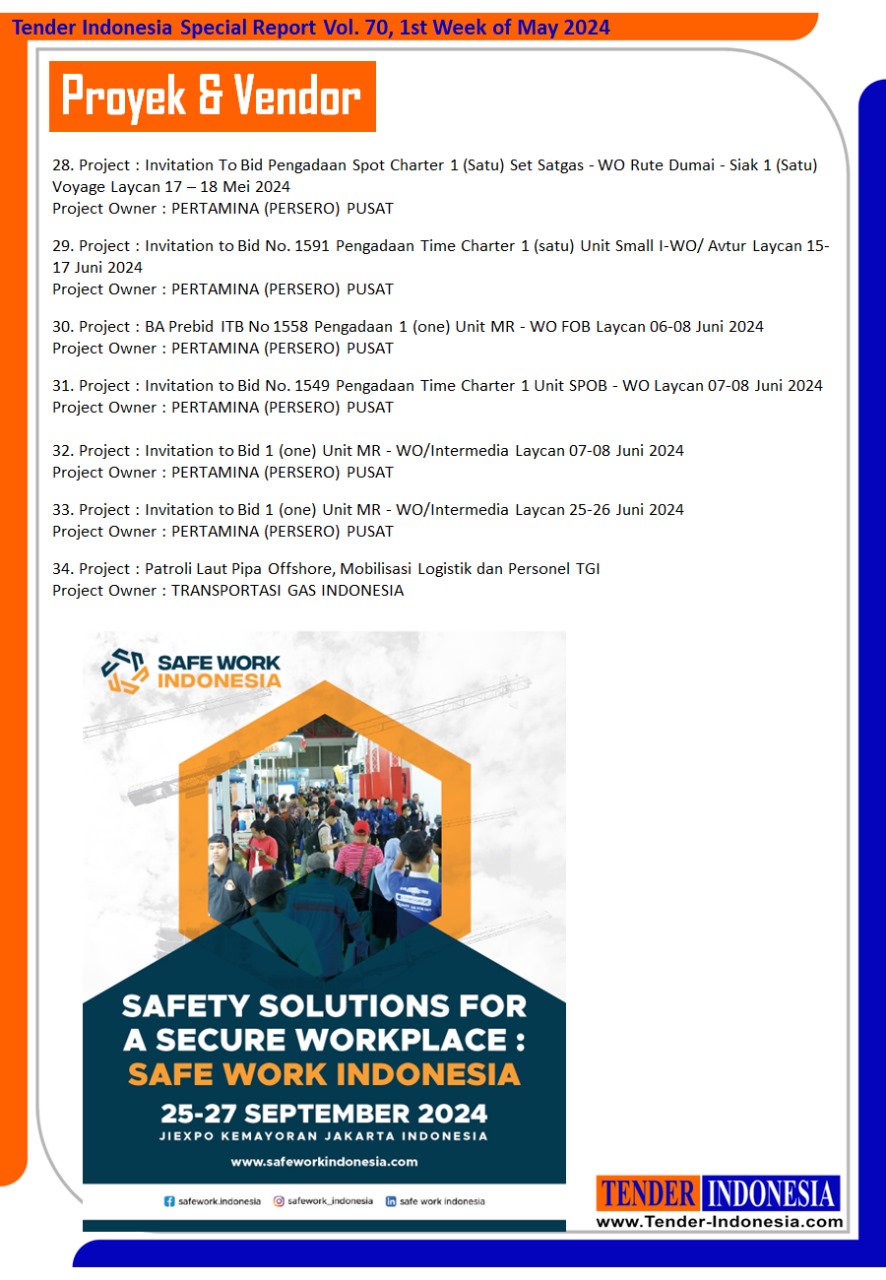 Tender Indonesia Special Report Vol. 70, 1st Week of May 2024

Proyek & Vendor

28. Project : Invitation To Bid Pengadaan Spot Charter 1 (Satu) Set Satgas - WO Rute Dumai - Siak 1 (Satu) Voyage Laycan 17 – 18 Mei 2024
Project Owner : PERTAMINA (PERSERO) PUSAT

29. Project : Invitation to Bid No. 1591 Pengadaan Time Charter 1 (satu) Unit Small I-WO/ Avtur Laycan 15-17 Juni 2024
Project Owner : PERTAMINA (PERSERO) PUSAT

30. Project : BA Prebid ITB No 1558 Pengadaan 1 (one) Unit MR - WO FOB Laycan 06-08 Juni 2024
Project Owner : PERTAMINA (PERSERO) PUSAT

31. Project : Invitation to Bid No. 1549 Pengadaan Time Charter 1 Unit SPOB - WO Laycan 07-08 Juni 2024
Project Owner : PERTAMINA (PERSERO) PUSAT

32. Project : Invitation to Bid 1 (one) Unit MR - WO/Intermedia Laycan 07-08 Juni 2024
Project Owner : PERTAMINA (PERSERO) PUSAT

33. Project : Invitation to Bid 1 (one) Unit MR - WO/Intermedia Laycan 25-26 Juni 2024
Project Owner : PERTAMINA (PERSERO) PUSAT

34. Project : Patroli Laut Pipa Offshore, Mobilisasi Logistik dan Personel TGI
Project Owner : TRANSPORTASI GAS INDONESIA

SAFE WORK INDONESIA

SAFETY SOLUTIONS FOR A SECURE WORKPLACE : SAFE WORK INDONESIA
25-27 SEPTEMBER 2024
JIEXPO KEMAYORAN JAKARTA INDONESIA
www.safeworkindonesia.com
safework.indonesia safework_indonesia safe work indonesia

TENDER INDONESIA
www.Tender-Indonesia.com